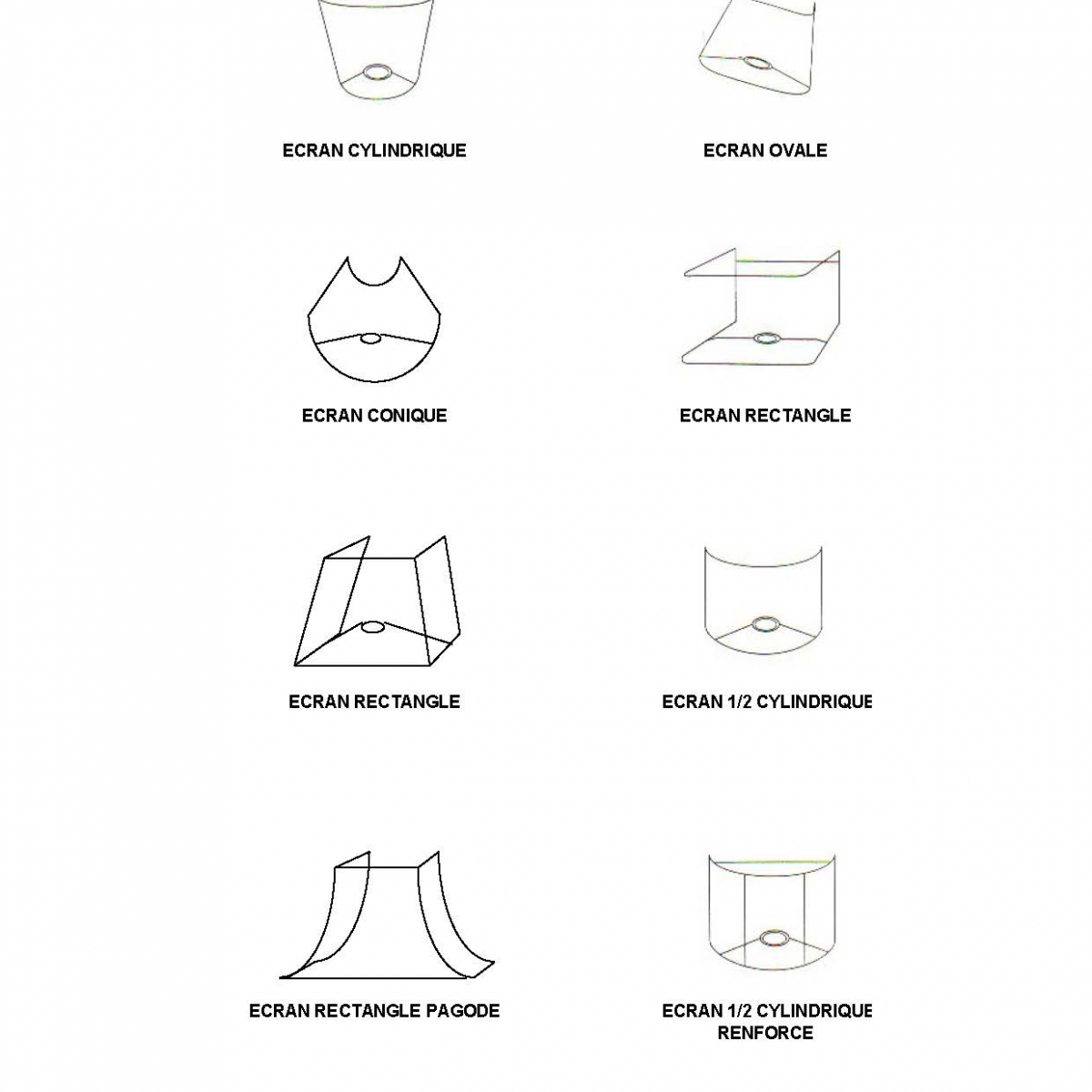 ECRAN CYLINDRIQUE

ECRAN OVALE

ECRAN CONIQUE

ECRAN RECTANGLE

ECRAN RECTANGLE

ECRAN 1/2 CYLINDRIQUE

ECRAN RECTANGLE PAGODE

ECRAN 1/2 CYLINDRIQUE RENFORCE